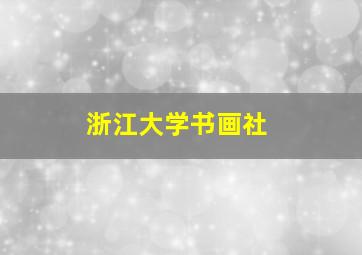 浙江大学书画社